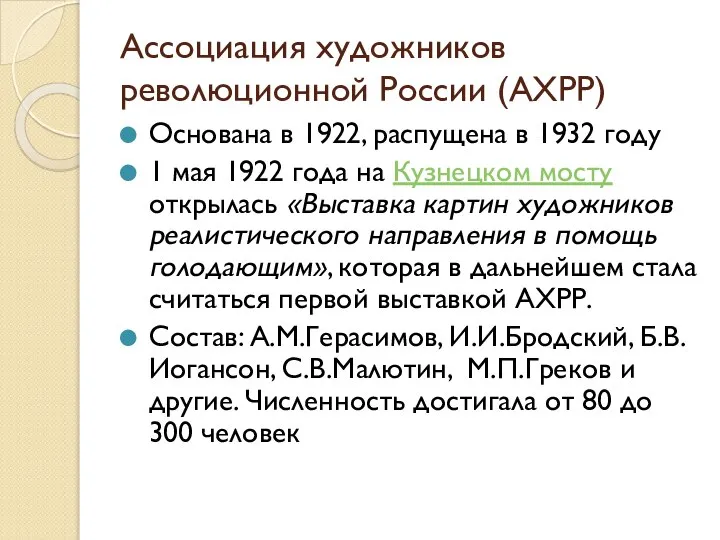 Ассоциация художников революционной России (АХРР)

Основана в 1922, распущена в 1932 году

1 мая 1922 года на Кузнецком мосту открылась «Выставка картин художников реалистического направления в помощь голодающим», которая в дальнейшем стала считаться первой выставкой АХРР.

Состав: А.М.Герасимов, И.И.Бродский, Б.В. Иогансон, С.В.Малютин, М.П.Греков и другие. Численность достигала от 80 до 300 человек